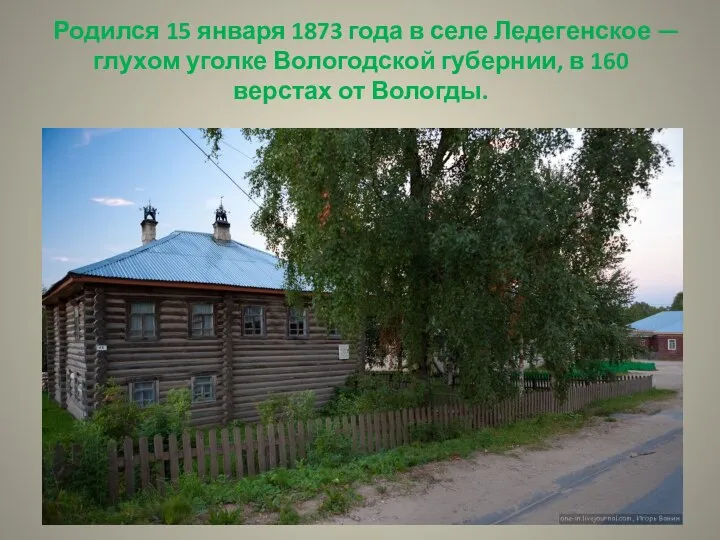 Родился 15 января 1873 года в селе Ледегенское — глухом уголке Вологодской губернии, в 160 верстах от Вологды.

one-in.livejournal.com, Игорь Ванин